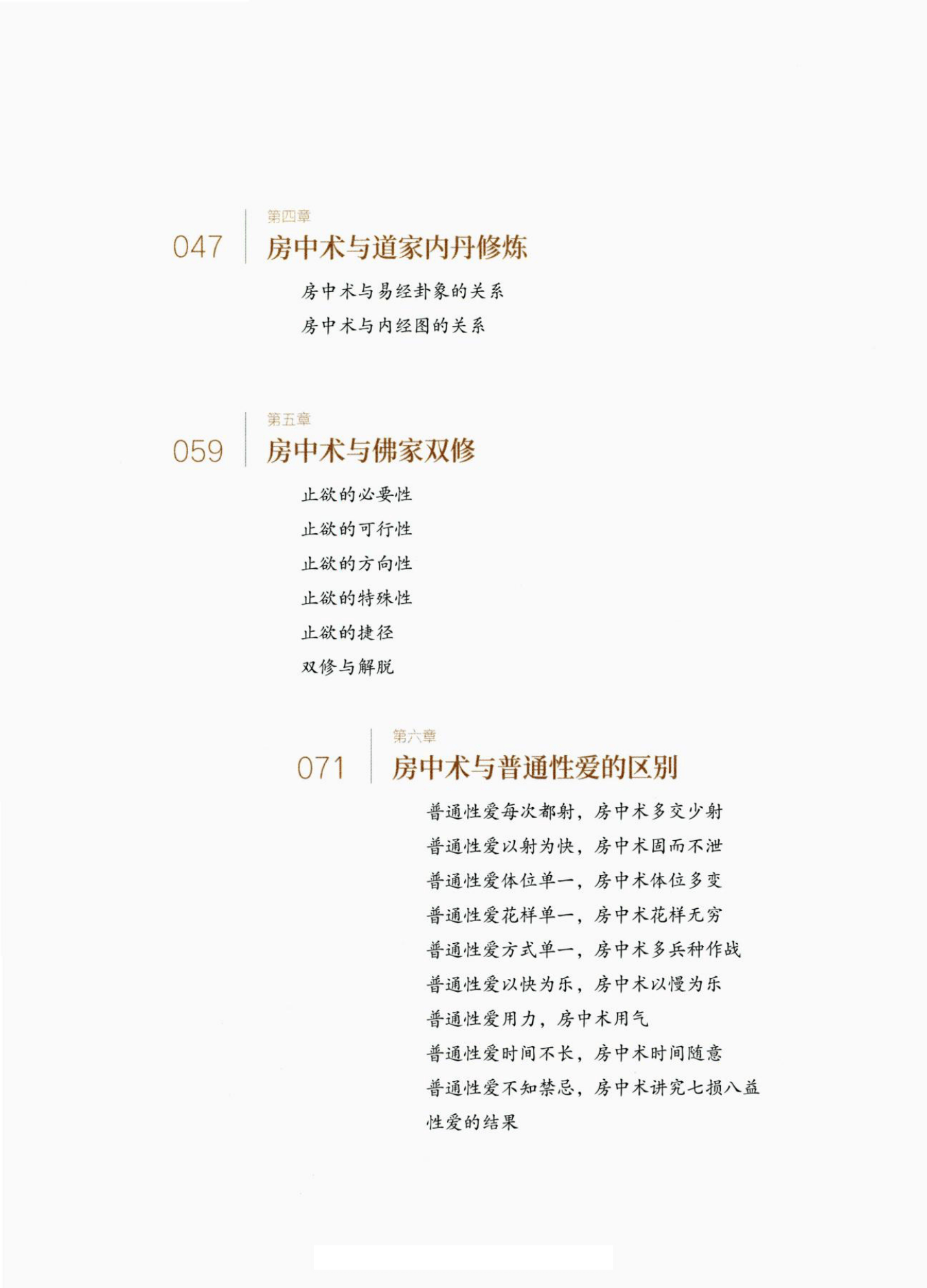 047

第四章

房中术与道家内丹修炼

房中术与易经卦象的关系

房中术与内经图的关系

059

第五章

房中术与佛家双修

止欲的必要性

止欲的可行性

止欲的方向性

止欲的特殊性

止欲的捷径

双修与解脱

071

第六章

房中术与普通性爱的区别

普通性爱每次都射，房中术多交少射

普通性爱以射为快，房中术固而不泄

普通性爱体位单一，房中术体位多变

普通性爱花样单一，房中术花样无穷

普通性爱方式单一，房中术多兵种作战

普通性爱以快为乐，房中术以慢为乐

普通性爱用力，房中术用气

普通性爱时间不长，房中术时间随意

普通性爱不知禁忌，房中术讲究七损八益

性爱的结果